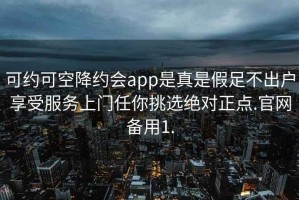 可约可空降约会app是真是假足不出户享受服务上门任你挑选绝对正点.官网备用1.